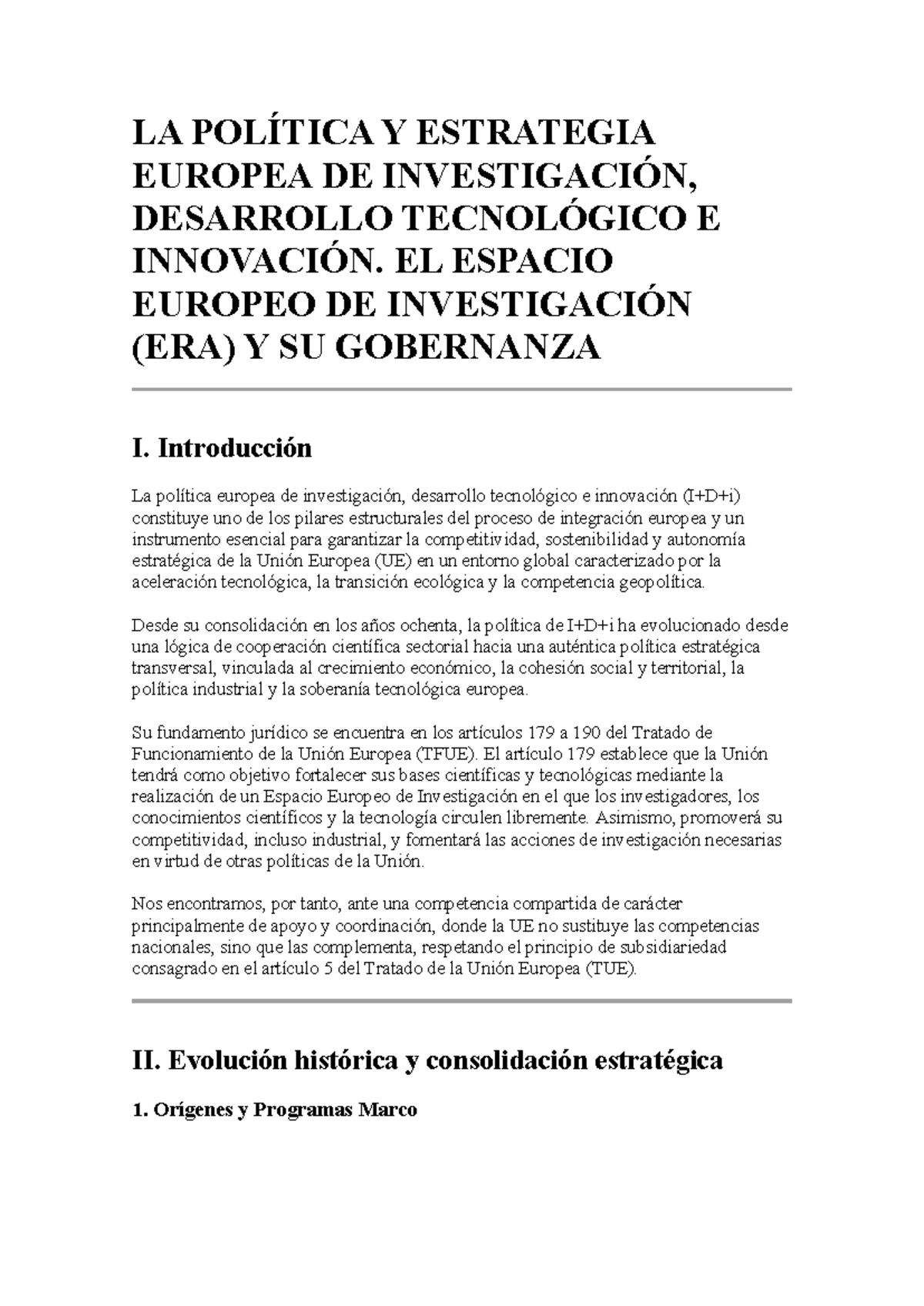 LA POLÍTICA Y ESTRATEGIA EUROPEA DE INVESTIGACIÓN, DESARROLLO TECNOLÓGICO E INNOVACIÓN. EL ESPACIO EUROPEO DE INVESTIGACIÓN (ERA) Y SU GOBERNANZA

I. Introducción

La política europea de investigación, desarrollo tecnológico e innovación (I+D+i) constituye uno de los pilares estructurales del proceso de integración europea y un instrumento esencial para garantizar la competitividad, sostenibilidad y autonomía estratégica de la Unión Europea (UE) en un entorno global caracterizado por la aceleración tecnológica, la transición ecológica y la competencia geopolítica.

Desde su consolidación en los años ochenta, la política de I+D+i ha evolucionado desde una lógica de cooperación científica sectorial hacia una auténtica política estratégica transversal, vinculada al crecimiento económico, la cohesión social y territorial, la política industrial y la soberanía tecnológica europea.

Su fundamento jurídico se encuentra en los artículos 179 a 190 del Tratado de Funcionamiento de la Unión Europea (TFUE). El artículo 179 establece que la Unión tendrá como objetivo fortalecer sus bases científicas y tecnológicas mediante la realización de un Espacio Europeo de Investigación en el que los investigadores, los conocimientos científicos y la tecnología circulen libremente. Asimismo, promoverá su competitividad, incluso industrial, y fomentará las acciones de investigación necesarias en virtud de otras políticas de la Unión.

Nos encontramos, por tanto, ante una competencia compartida de carácter principalmente de apoyo y coordinación, donde la UE no sustituye las competencias nacionales, sino que las complementa, respetando el principio de subsidiariedad consagrado en el artículo 5 del Tratado de la Unión Europea (TUE).

II. Evolución histórica y consolidación estratégica

1. Orígenes y Programas Marco